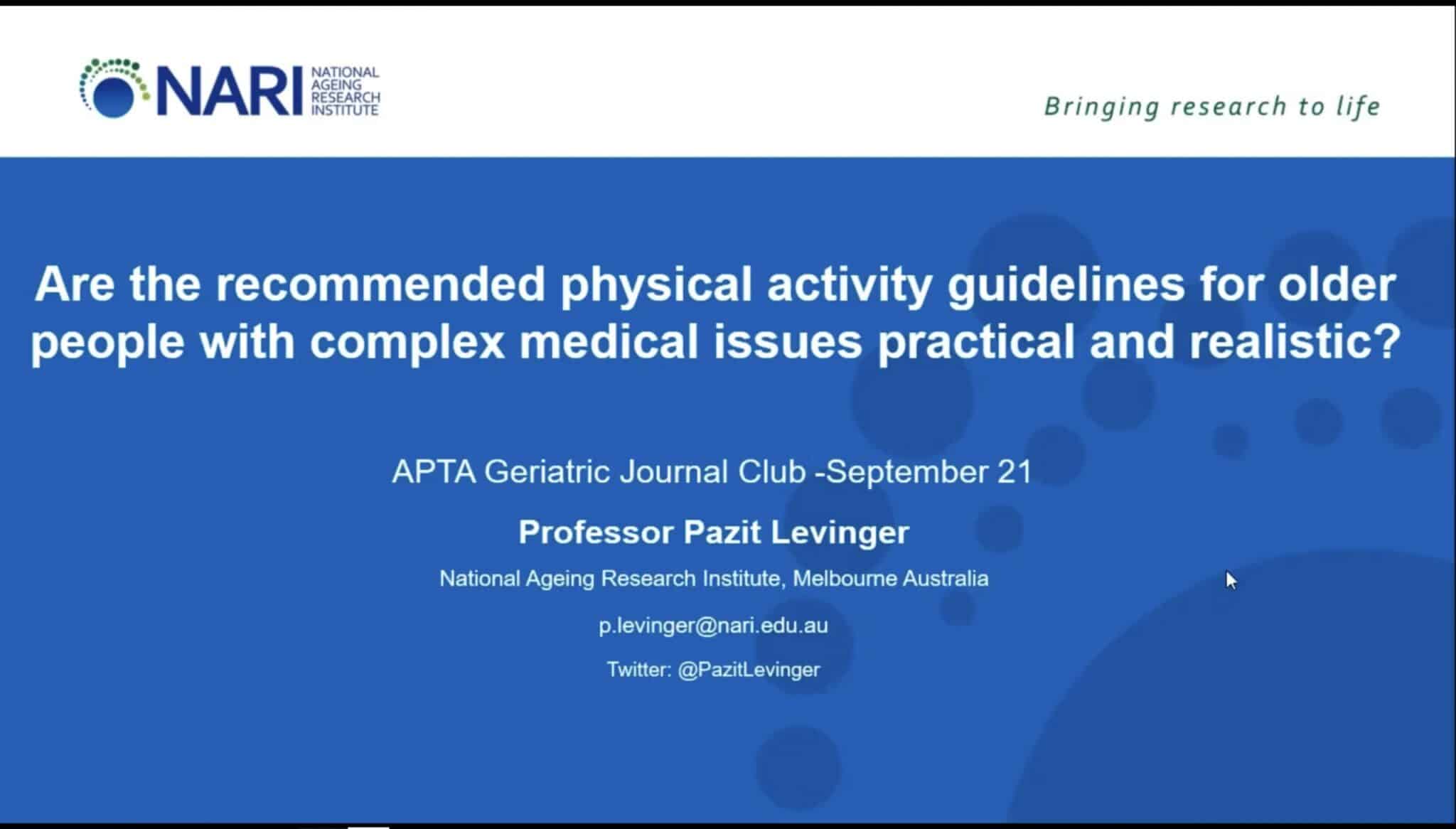 NARI NATIONAL AGEING RESEARCH INSTITUTE

Bringing research to life

Are the recommended physical activity guidelines for older people with complex medical issues practical and realistic?

APTA Geriatric Journal Club -September 21

Professor Pazit Levinger

National Ageing Research Institute, Melbourne Australia

p.levinger@nari.edu.au

Twitter: @PazitLevinger